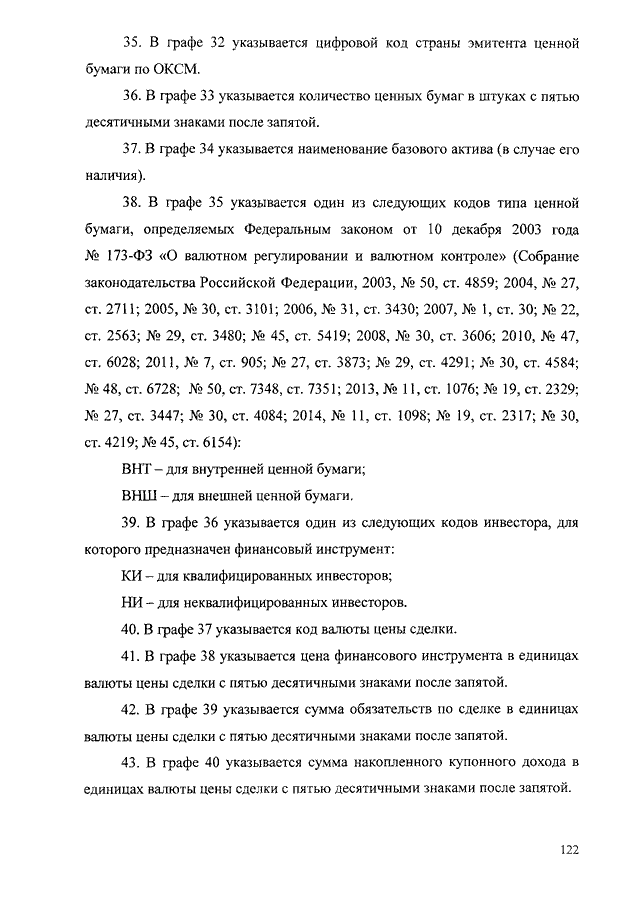 35. В графе 32 указывается цифровой код страны эмитента ценной бумаги по ОКСМ.

36. В графе 33 указывается количество ценных бумаг в штуках с пятью десятичными знаками после запятой.

37. В графе 34 указывается наименование базового актива (в случае его наличия).

38. В графе 35 указывается один из следующих кодов типа ценной бумаги, определяемых Федеральным законом от 10 декабря 2003 года № 173-ФЗ «О валютном регулировании и валютном контроле» (Собрание законодательства Российской Федерации, 2003, № 50, ст. 4859; 2004, № 27, ст. 2711; 2005, № 30, ст. 3101; 2006, № 31, ст. 3430; 2007, № 1, ст. 30; № 22, ст. 2563; № 29, ст. 3480; № 45, ст. 5419; 2008, № 30, ст. 3606; 2010, № 47, ст. 6028; 2011, № 7, ст. 905; № 27, ст. 3873; № 29, ст. 4291; № 30, ст. 4584; № 48, ст. 6728; № 50, ст. 7348, ст. 7351; 2013, № 11, ст. 1076; № 19, ст. 2329; № 27, ст. 3447; № 30, ст. 4084; 2014, № 11, ст. 1098; № 19, ст. 2317; № 30, ст. 4219; № 45, ст. 6154):

ВНТ – для внутренней ценной бумаги;

ВНШ – для внешней ценной бумаги.

39. В графе 36 указывается один из следующих кодов инвестора, для которого предназначен финансовый инструмент:

КИ – для квалифицированных инвесторов;

НИ – для неквалифицированных инвесторов.

40. В графе 37 указывается код валюты цены сделки.

41. В графе 38 указывается цена финансового инструмента в единицах валюты цены сделки с пятью десятичными знаками после запятой.

42. В графе 39 указывается сумма обязательств по сделке в единицах валюты цены сделки с пятью десятичными знаками после запятой.

43. В графе 40 указывается сумма накопленного купонного дохода в единицах валюты цены сделки с пятью десятичными знаками после запятой.

122